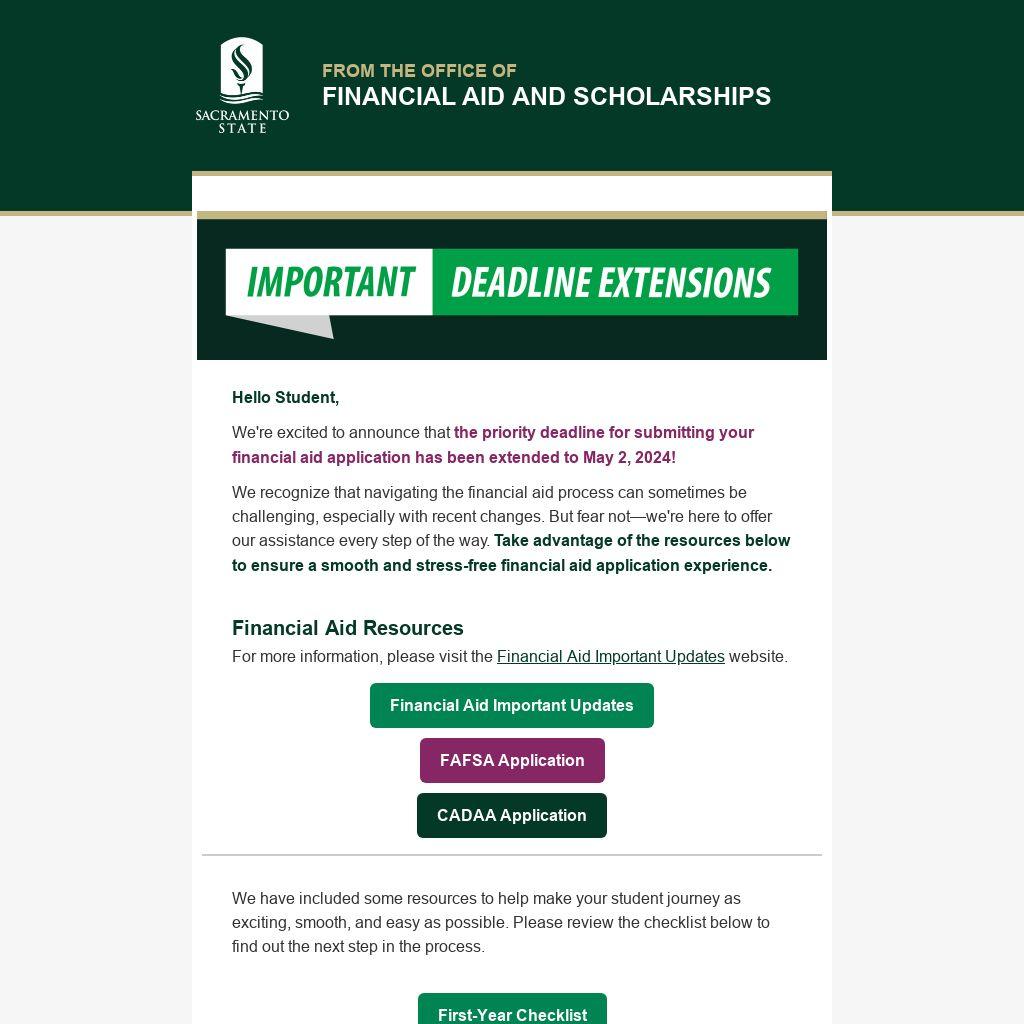 SACRAMENTO STATE

FROM THE OFFICE OF
FINANCIAL AID AND SCHOLARSHIPS

IMPORTANT DEADLINE EXTENSIONS

Hello Student,

We're excited to announce that the priority deadline for submitting your financial aid application has been extended to May 2, 2024!

We recognize that navigating the financial aid process can sometimes be challenging, especially with recent changes. But fear not—we're here to offer our assistance every step of the way. Take advantage of the resources below to ensure a smooth and stress-free financial aid application experience.

Financial Aid Resources

For more information, please visit the Financial Aid Important Updates website.

Financial Aid Important Updates

FAFSA Application

CADAA Application

We have included some resources to help make your student journey as exciting, smooth, and easy as possible. Please review the checklist below to find out the next step in the process.

First-Year Checklist